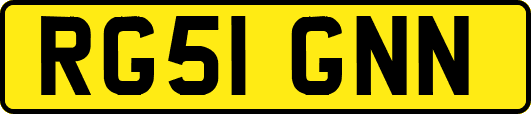 RG51 GNN